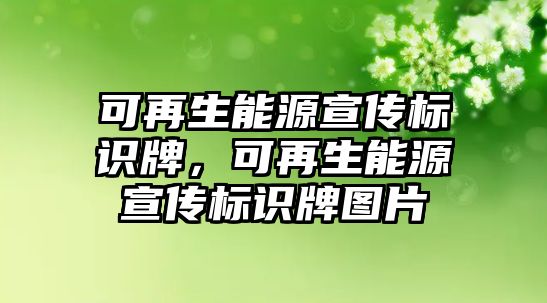 可再生能源宣传标识牌，可再生能源宣传标识牌图片